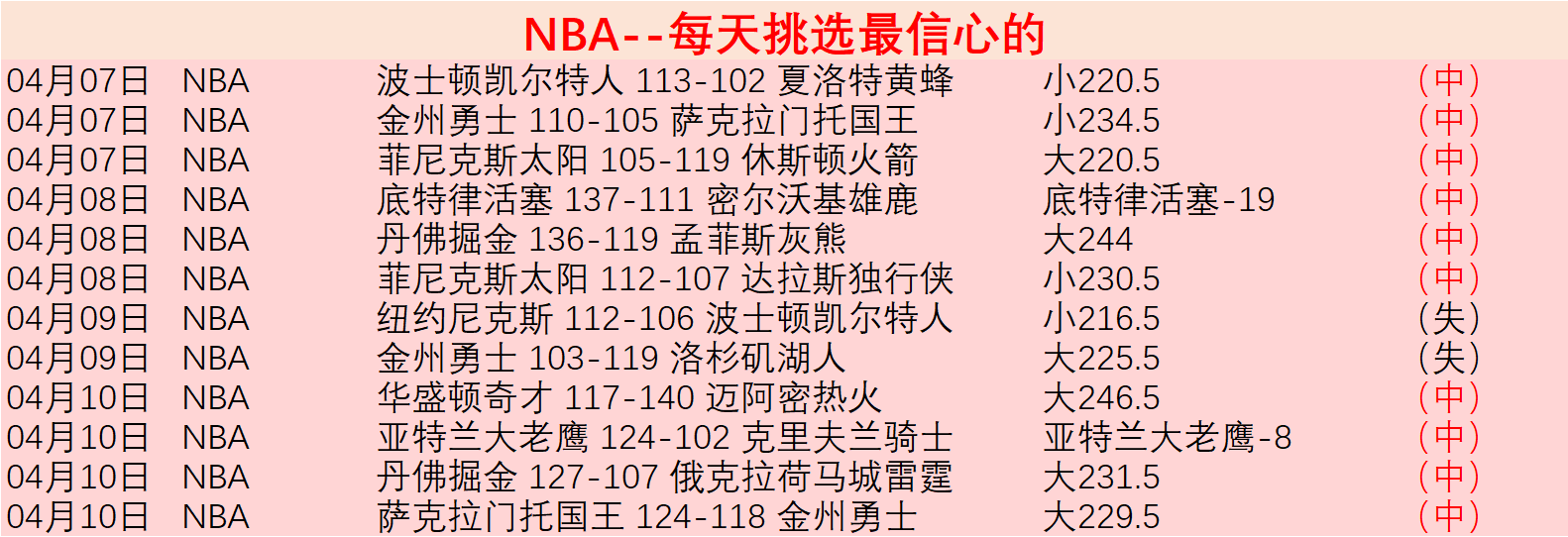 NBA--每天挑选最信心的

| | | | | |
|---|---|---|---|---|
| 04月07日 | NBA | 波士顿凯尔特人 113-102 夏洛特黄蜂 | 小220.5 | （中） |
| 04月07日 | NBA | 金州勇士 110-105 萨克拉门托国王 | 小234.5 | （中） |
| 04月07日 | NBA | 菲尼克斯太阳 105-119 休斯顿火箭 | 大220.5 | （中） |
| 04月08日 | NBA | 底特律活塞 137-111 密尔沃基雄鹿 | 底特律活塞-19 | （中） |
| 04月08日 | NBA | 丹佛掘金 136-119 孟菲斯灰熊 | 大244 | （中） |
| 04月08日 | NBA | 菲尼克斯太阳 112-107 达拉斯独行侠 | 小230.5 | （中） |
| 04月09日 | NBA | 纽约尼克斯 112-106 波士顿凯尔特人 | 小216.5 | （失） |
| 04月09日 | NBA | 金州勇士 103-119 洛杉矶湖人 | 大225.5 | （失） |
| 04月10日 | NBA | 华盛顿奇才 117-140 迈阿密热火 | 大246.5 | （中） |
| 04月10日 | NBA | 亚特兰大老鹰 124-102 克里夫兰骑士 | 亚特兰大老鹰-8 | （中） |
| 04月10日 | NBA | 丹佛掘金 127-107 俄克拉荷马城雷霆 | 大231.5 | （中） |
| 04月10日 | NBA | 萨克拉门托国王 124-118 金州勇士 | 大229.5 | （中） |